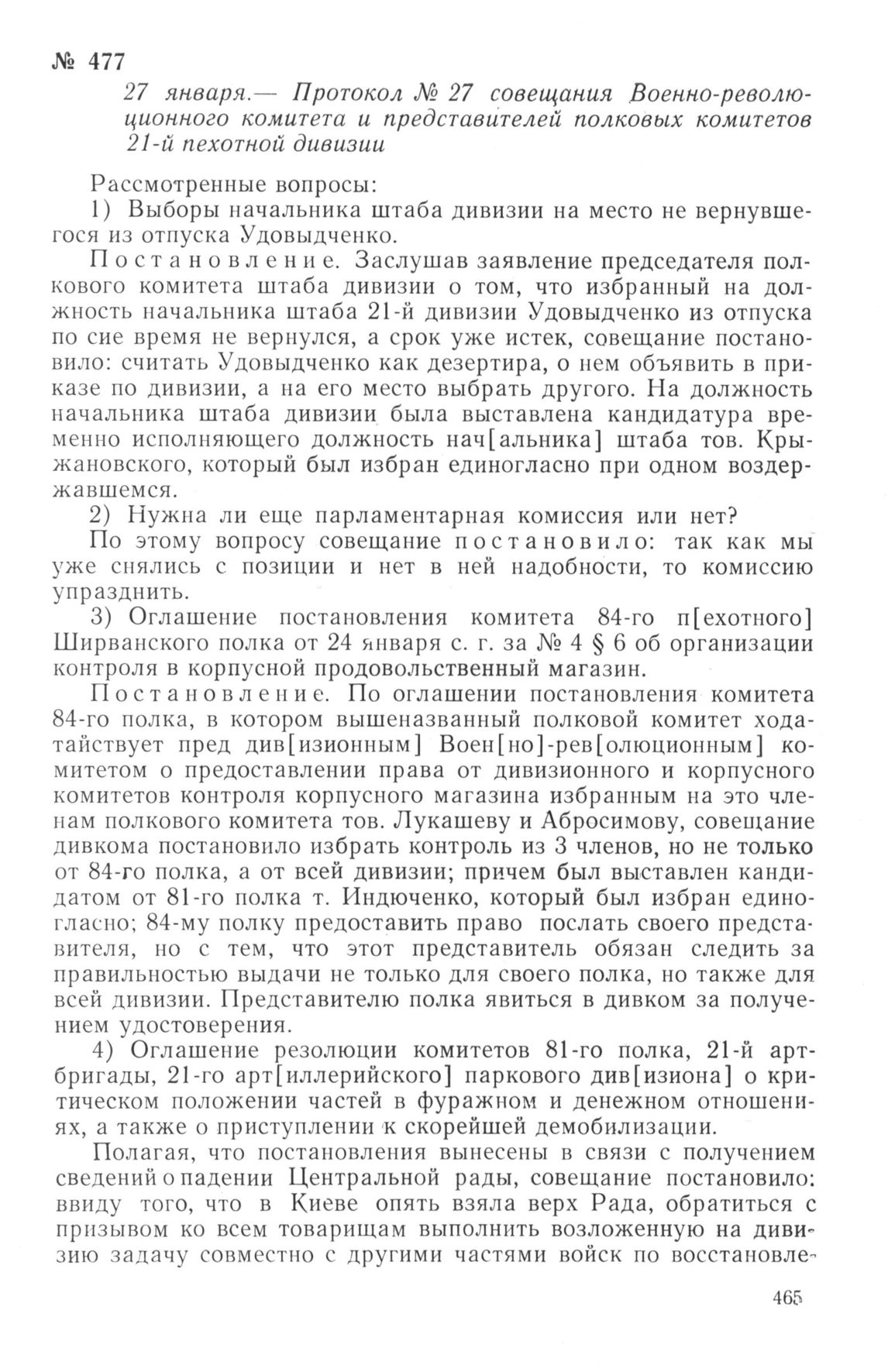 № 477

27 января.— Протокол № 27 совещания Военно-революционного комитета и представителей полковых комитетов 21-й пехотной дивизии

Рассмотренные вопросы:

1) Выборы начальника штаба дивизии на место не вернувшегося из отпуска Удовыдченко.

Постановление. Заслушав заявление председателя полкового комитета штаба дивизии о том, что избранный на должность начальника штаба 21-й дивизии Удовыдченко из отпуска по сие время не вернулся, а срок уже истек, совещание постановило: считать Удовыдченко как дезертира, о нем объявить в приказе по дивизии, а на его место выбрать другого. На должность начальника штаба дивизии была выставлена кандидатура временно исполняющего должность нач[альника] штаба тов. Крыжановского, который был избран единогласно при одном воздержавшемся.

2) Нужна ли еще парламентарная комиссия или нет?

По этому вопросу совещание постановило: так как мы уже снялись с позиции и нет в ней надобности, то комиссию упразднить.

3) Оглашение постановления комитета 84-го п[ехотного] Ширванского полка от 24 января с. г. за № 4 § 6 об организации контроля в корпусной продовольственный магазин.

Постановление. По оглашении постановления комитета 84-го полка, в котором вышеназванный полковой комитет ходатайствует пред див[изионным] Воен[но]-рев[олюционным] комитетом о предоставлении права от дивизионного и корпусного комитетов контроля корпусного магазина избранным на это членам полкового комитета тов. Лукашеву и Абросимову, совещание дивкома постановило избрать контроль из 3 членов, но не только от 84-го полка, а от всей дивизии; причем был выставлен кандидатом от 81-го полка т. Индюченко, который был избран единогласно; 84-му полку предоставить право послать своего представителя, но с тем, что этот представитель обязан следить за правильностью выдачи не только для своего полка, но также для всей дивизии. Представителю полка явиться в дивком за получением удостоверения.

4) Оглашение резолюции комитетов 81-го полка, 21-й артбригады, 21-го арт[иллерийского] паркового див[изиона] о критическом положении частей в фуражном и денежном отношениях, а также о приступлении к скорейшей демобилизации.

Полагая, что постановления вынесены в связи с получением сведений о падении Центральной рады, совещание постановило: ввиду того, что в Киеве опять взяла верх Рада, обратиться с призывом ко всем товарищам выполнить возложенную на дивизию задачу совместно с другими частями войск по восстановле-

465